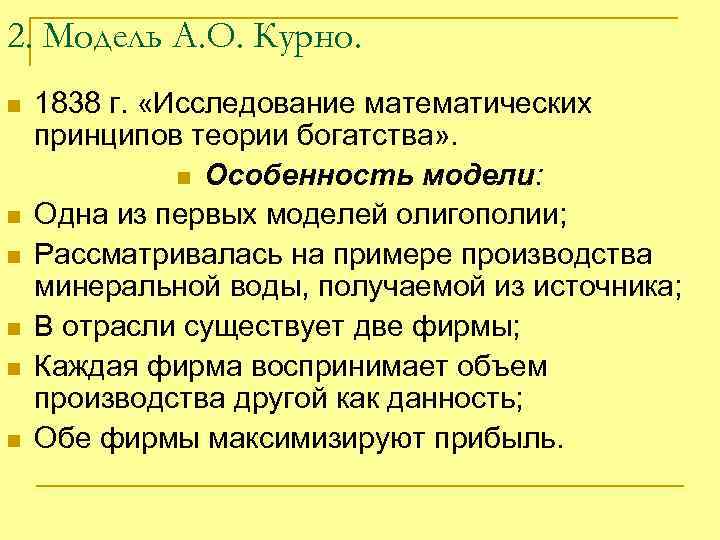 2. Модель А.О. Курно.

• 1838 г. «Исследование математических принципов теории богатства».

• Особенность модели:

• Одна из первых моделей олигополии;

• Рассматривалась на примере производства минеральной воды, получаемой из источника;

• В отрасли существует две фирмы;

• Каждая фирма воспринимает объем производства другой как данность;

• Обе фирмы максимизируют прибыль.